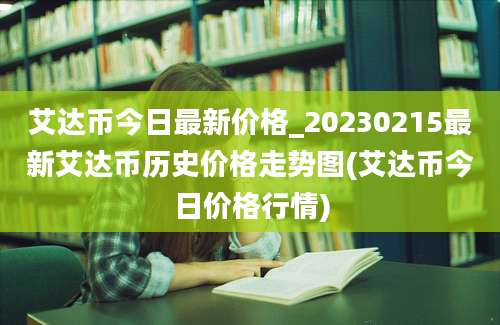 艾达币今日最新价格_20230215最新艾达币历史价格走势图(艾达币今日价格行情)